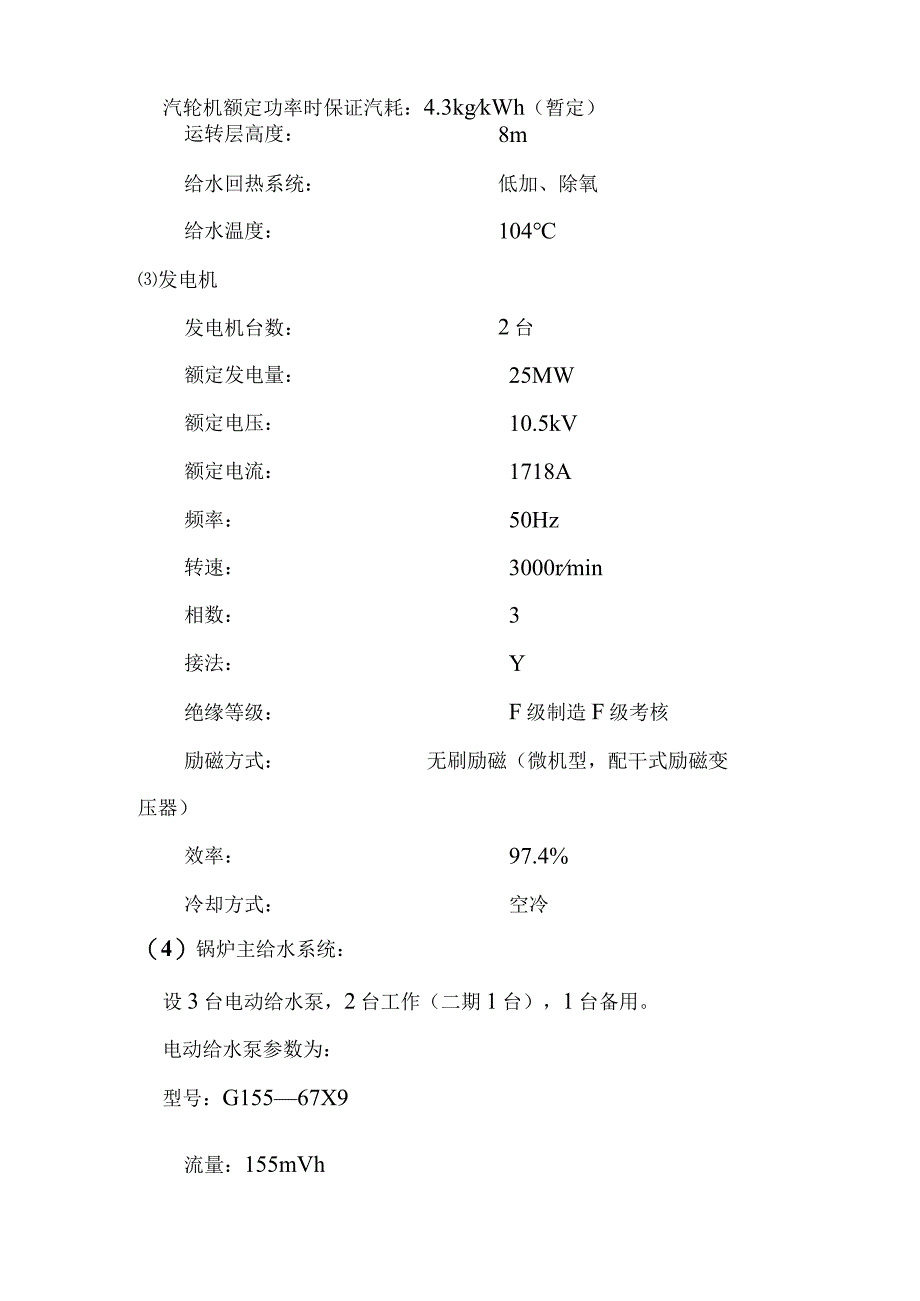 汽轮机额定功率时保证汽耗：4.3kg/kWh（暂定）

运转层高度：　8m

给水回热系统：　低加、除氧

给水温度：　104℃

⑶发电机

发电机台数：　2台

额定发电量：　25MW

额定电压：　10.5kV

额定电流：　1718A

频率：　50Hz

转速：　3000r/min

相数：　3

接法：　Y

绝缘等级：　F级制造F级考核

励磁方式：　无刷励磁（微机型，配干式励磁变压器）

效率：　97.4%

冷却方式：　空冷

（4）锅炉主给水系统：

设3台电动给水泵，2台工作（二期1台），1台备用。

电动给水泵参数为：

型号：G155—67X9

流量：155mVh